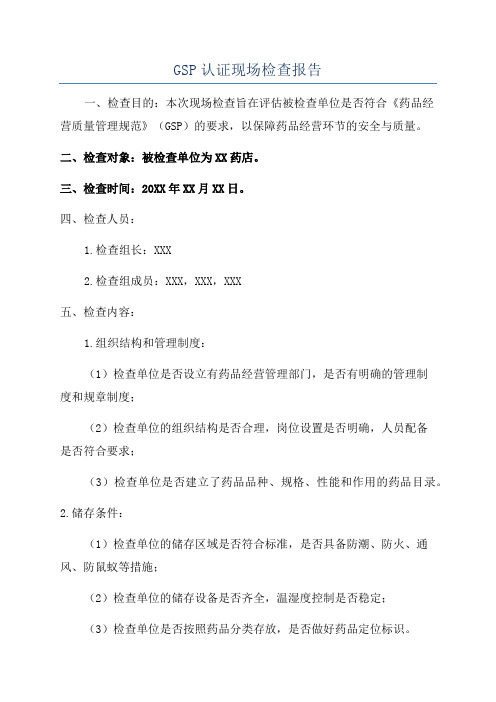 GSP认证现场检查报告

一、检查目的：本次现场检查旨在评估被检查单位是否符合《药品经营质量管理规范》（GSP）的要求，以保障药品经营环节的安全与质量。

二、检查对象：被检查单位为XX药店。

三、检查时间：20XX年XX月XX日。

四、检查人员：

1.检查组长：XXX

2.检查组成员：XXX，XXX，XXX

五、检查内容：

1.组织结构和管理制度：

（1）检查单位是否设立有药品经营管理部门，是否有明确的管理制度和规章制度；

（2）检查单位的组织结构是否合理，岗位设置是否明确，人员配备是否符合要求；

（3）检查单位是否建立了药品品种、规格、性能和作用的药品目录。

2.储存条件：

（1）检查单位的储存区域是否符合标准，是否具备防潮、防火、通风、防鼠蚁等措施；

（2）检查单位的储存设备是否齐全，温湿度控制是否稳定；

（3）检查单位是否按照药品分类存放，是否做好药品定位标识。